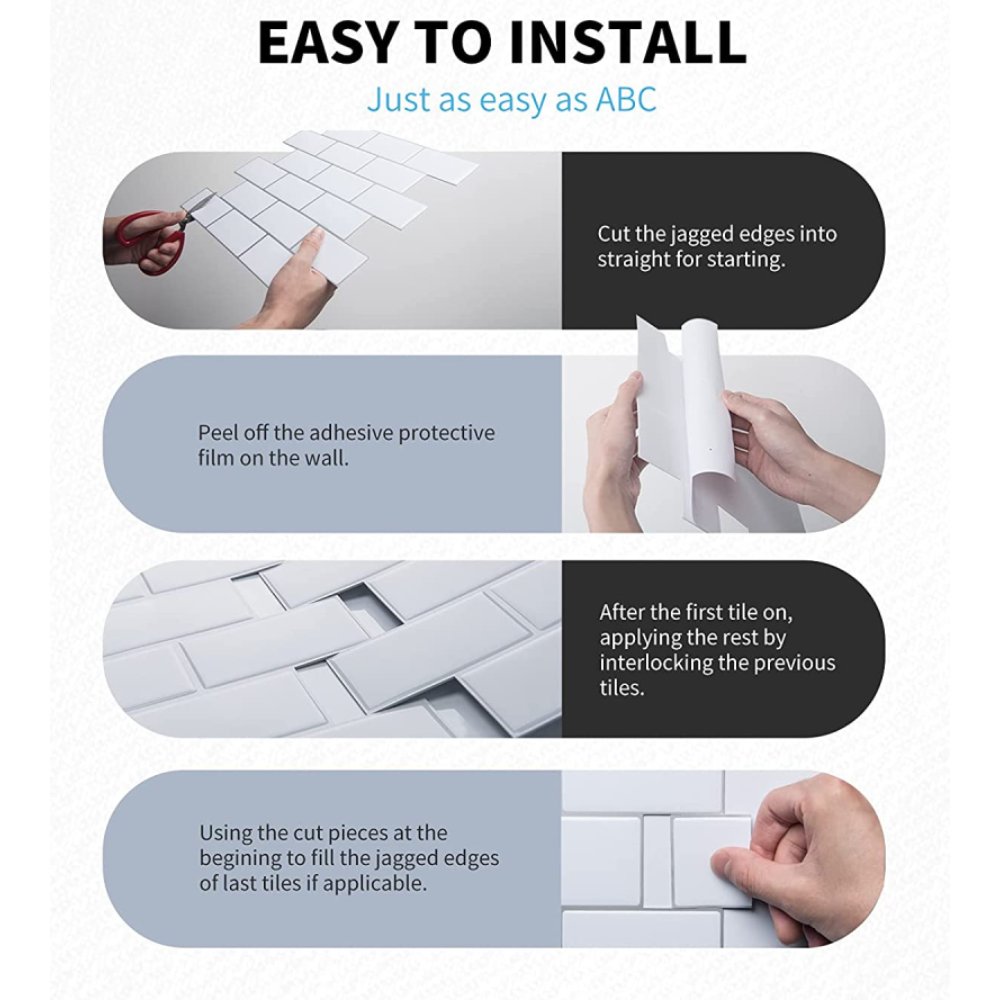 EASY TO INSTALL

Just as easy as ABC

Cut the jagged edges into straight for starting.

Peel off the adhesive protective film on the wall.

After the first tile on, applying the rest by interlocking the previous tiles.

Using the cut pieces at the begining to fill the jagged edges of last tiles if applicable.